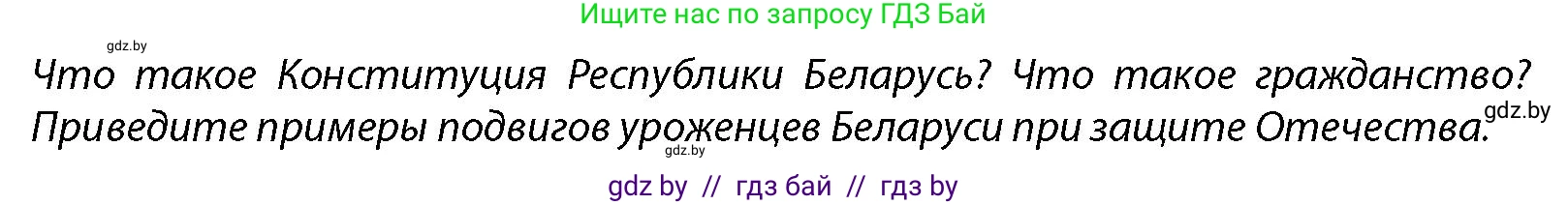 Ищите нас по запросу ГДЗ Бай

gdz.by

Что такое Конституция Республики Беларусь? Что такое гражданство? Приведите примеры подвигов уроженцев Беларуси при защите Отечества.

gdz.by

gdz.by

gdz by // гдз бай // гдз by